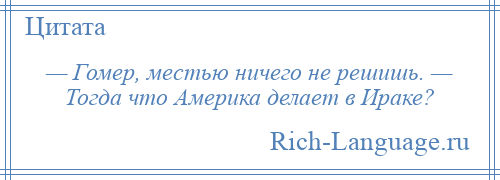 Цитата

— Гомер, местью ничего не решишь. — Тогда что Америка делает в Ираке?

Rich-Language.ru